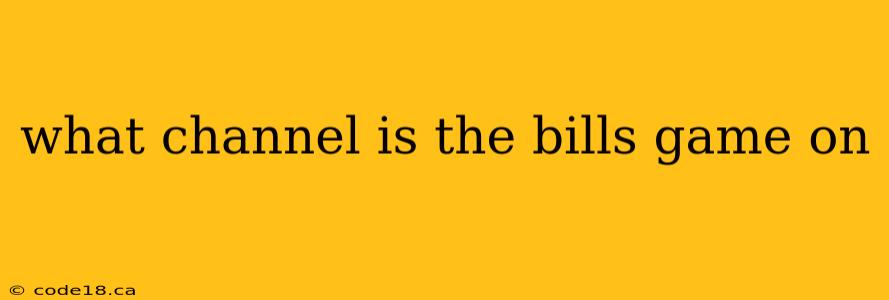 what channel is the bills game on

© code18.ca